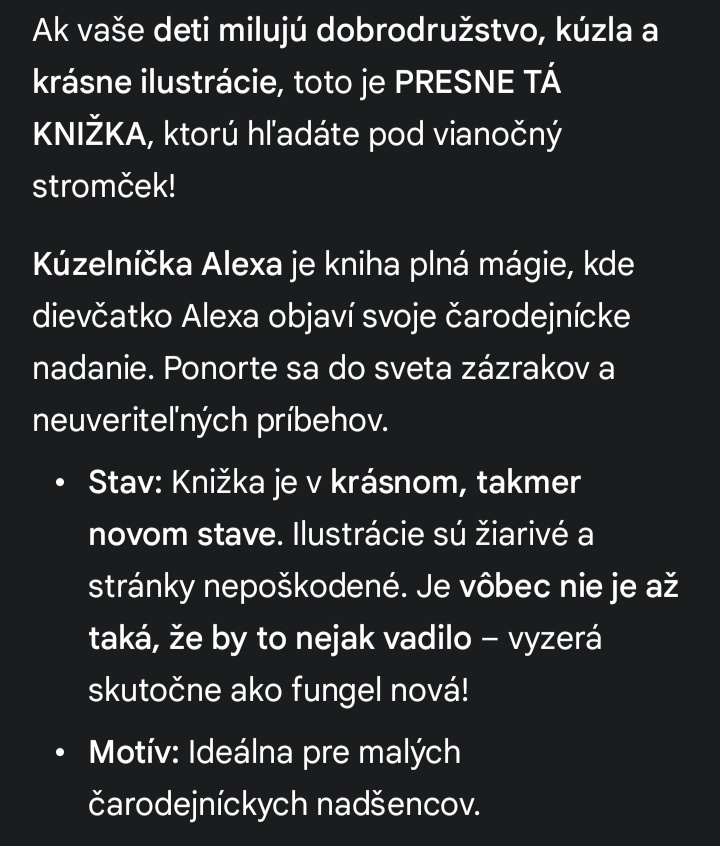 Ak vaše deti milujú dobrodružstvo, kúzla a krásne ilustrácie, toto je PRESNE TÁ KNIŽKA, ktorú hľadáte pod vianočný stromček!

Kúzelníčka Alexa je kniha plná mágie, kde dievčatko Alexa objaví svoje čarodejnícke nadanie. Ponorte sa do sveta zázrakov a neuveriteľných príbehov.

• Stav: Knižka je v krásnom, takmer novom stave. Ilustrácie sú žiarivé a stránky nepoškodené. Je vôbec nie je až taká, že by to nejak vadilo – vyzerá skutočne ako fungel nová!
• Motív: Ideálna pre malých čarodejníckych nadšencov.